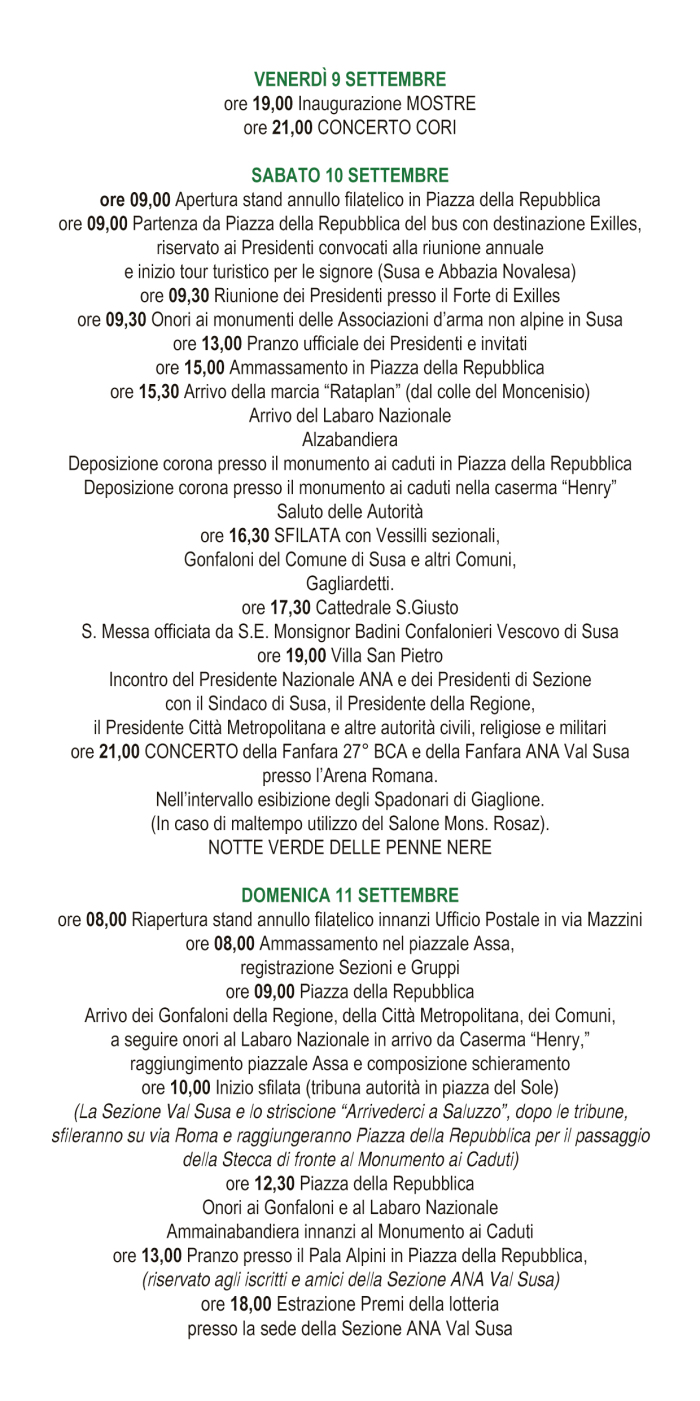 VENERDÌ 9 SETTEMBRE
ore 19,00 Inaugurazione MOSTRE
ore 21,00 CONCERTO CORI

SABATO 10 SETTEMBRE
ore 09,00 Apertura stand annullo filatelico in Piazza della Repubblica
ore 09,00 Partenza da Piazza della Repubblica del bus con destinazione Exilles, riservato ai Presidenti convocati alla riunione annuale e inizio tour turistico per le signore (Susa e Abbazia Novalesa)
ore 09,30 Riunione dei Presidenti presso il Forte di Exilles
ore 09,30 Onori ai monumenti delle Associazioni d'arma non alpine in Susa
ore 13,00 Pranzo ufficiale dei Presidenti e invitati
ore 15,00 Ammassamento in Piazza della Repubblica
ore 15,30 Arrivo della marcia "Rataplan" (dal colle del Moncenisio)
Arrivo del Labaro Nazionale
Alzabandiera
Deposizione corona presso il monumento ai caduti in Piazza della Repubblica
Deposizione corona presso il monumento ai caduti nella caserma "Henry"
Saluto delle Autorità
ore 16,30 SFILATA con Vessilli sezionali,
Gonfaloni del Comune di Susa e altri Comuni,
Gagliardetti.
ore 17,30 Cattedrale S.Giusto
S. Messa officiata da S.E. Monsignor Badini Confalonieri Vescovo di Susa
ore 19,00 Villa San Pietro
Incontro del Presidente Nazionale ANA e dei Presidenti di Sezione con il Sindaco di Susa, il Presidente della Regione, il Presidente Città Metropolitana e altre autorità civili, religiose e militari
ore 21,00 CONCERTO della Fanfara 27° BCA e della Fanfara ANA Val Susa presso l'Arena Romana.
Nell'intervallo esibizione degli Spadonari di Giaglione.
(In caso di maltempo utilizzo del Salone Mons. Rosaz).
NOTTE VERDE DELLE PENNE NERE

DOMENICA 11 SETTEMBRE
ore 08,00 Riapertura stand annullo filatelico innanzi Ufficio Postale in via Mazzini
ore 08,00 Ammassamento nel piazzale Assa,
registrazione Sezioni e Gruppi
ore 09,00 Piazza della Repubblica
Arrivo dei Gonfaloni della Regione, della Città Metropolitana, dei Comuni, a seguire onori al Labaro Nazionale in arrivo da Caserma "Henry," raggiungimento piazzale Assa e composizione schieramento
ore 10,00 Inizio sfilata (tribuna autorità in piazza del Sole)
(La Sezione Val Susa e lo striscione "Arrivederci a Saluzzo", dopo le tribune, sfileranno su via Roma e raggiungeranno Piazza della Repubblica per il passaggio della Stecca di fronte al Monumento ai Caduti)
ore 12,30 Piazza della Repubblica
Onori ai Gonfaloni e al Labaro Nazionale
Ammainabandiera innanzi al Monumento ai Caduti
ore 13,00 Pranzo presso il Pala Alpini in Piazza della Repubblica,
(riservato agli iscritti e amici della Sezione ANA Val Susa)
ore 18,00 Estrazione Premi della lotteria
presso la sede della Sezione ANA Val Susa